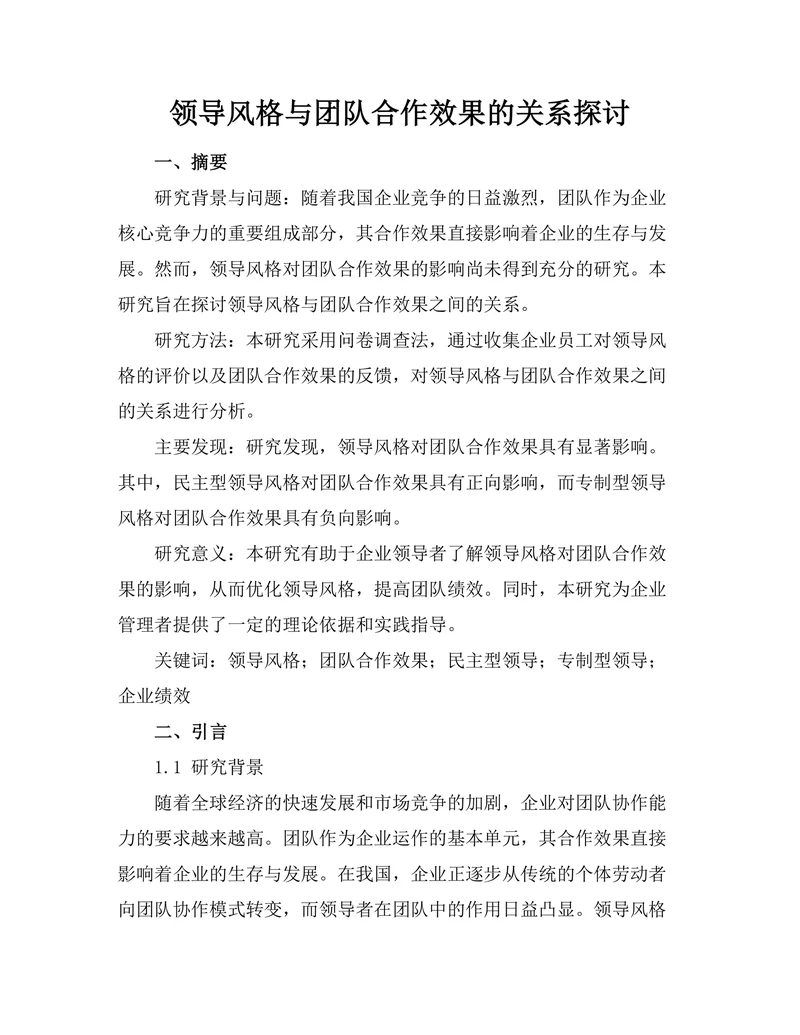 领导风格与团队合作效果的关系探讨

一、摘要

研究背景与问题：随着我国企业竞争的日益激烈，团队作为企业核心竞争力的重要组成部分，其合作效果直接影响着企业的生存与发展。然而，领导风格对团队合作效果的影响尚未得到充分的研究。本研究旨在探讨领导风格与团队合作效果之间的关系。

研究方法：本研究采用问卷调查法，通过收集企业员工对领导风格的评价以及团队合作效果的反馈，对领导风格与团队合作效果之间的关系进行分析。

主要发现：研究发现，领导风格对团队合作效果具有显著影响。其中，民主型领导风格对团队合作效果具有正向影响，而专制型领导风格对团队合作效果具有负向影响。

研究意义：本研究有助于企业领导者了解领导风格对团队合作效果的影响，从而优化领导风格，提高团队绩效。同时，本研究为企业管理者提供了一定的理论依据和实践指导。

关键词：领导风格；团队合作效果；民主型领导；专制型领导；企业绩效

二、引言

1.1 研究背景

随着全球经济的快速发展和市场竞争的加剧，企业对团队协作能力的要求越来越高。团队作为企业运作的基本单元，其合作效果直接影响着企业的生存与发展。在我国，企业正逐步从传统的个体劳动者向团队协作模式转变，而领导者在团队中的作用日益凸显。领导风格